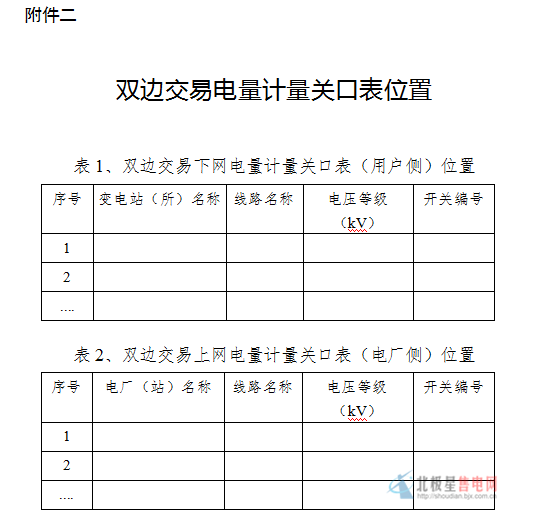 附件二

双边交易电量计量关口表位置

表 1、双边交易下网电量计量关口表（用户侧）位置

| 序号 | 变电站（所）名称 | 线路名称 | 电压等级（kV） | 开关编号 |
|---|---|---|---|---|
| 1 | | | | |
| 2 | | | | |
| …. | | | | |

表 2、双边交易上网电量计量关口表（电厂侧）位置

| 序号 | 电厂（站）名称 | 线路名称 | 电压等级（kV） | 开关编号 |
|---|---|---|---|---|
| 1 | | | | |
| 2 | | | | |
| …. | | | | |

北极星售电网
http://shoudian.bjx.com.cn